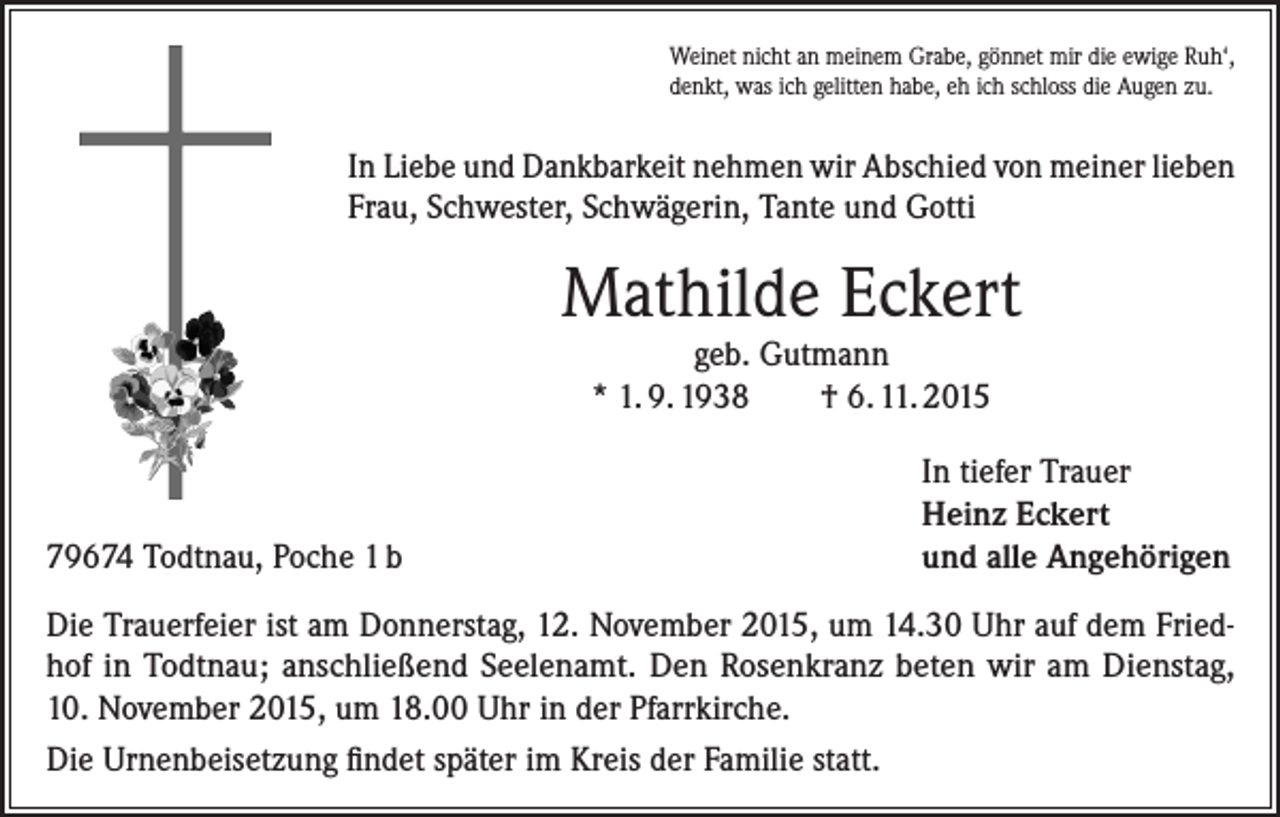 Weinet nicht an meinem Grabe, gönnet mir die ewige Ruh‘, denkt, was ich gelitten habe, eh ich schloss die Augen zu.

In Liebe und Dankbarkeit nehmen wir Abschied von meiner lieben Frau, Schwester, Schwägerin, Tante und Gotti

Mathilde Eckert

geb. Gutmann

* 1. 9. 1938 † 6. 11. 2015

In tiefer Trauer
Heinz Eckert
und alle Angehörigen

79674 Todtnau, Poche 1 b

Die Trauerfeier ist am Donnerstag, 12. November 2015, um 14.30 Uhr auf dem Friedhof in Todtnau; anschließend Seelenamt. Den Rosenkranz beten wir am Dienstag, 10. November 2015, um 18.00 Uhr in der Pfarrkirche.

Die Urnenbeisetzung findet später im Kreis der Familie statt.